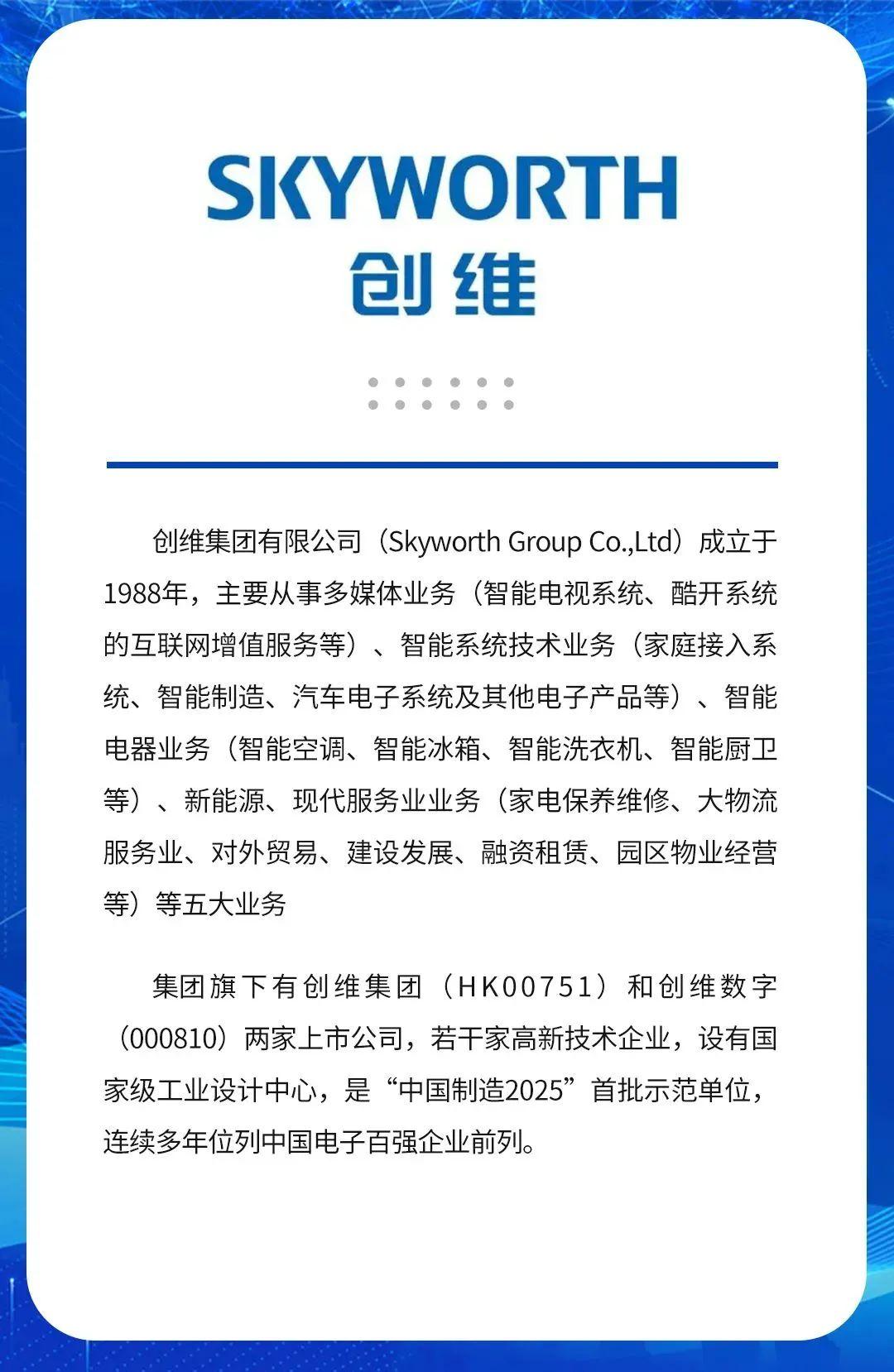 SKYWORTH
创维

创维集团有限公司（Skyworth Group Co.,Ltd）成立于1988年，主要从事多媒体业务（智能电视系统、酷开系统的互联网增值服务等）、智能系统技术业务（家庭接入系统、智能制造、汽车电子系统及其他电子产品等）、智能电器业务（智能空调、智能冰箱、智能洗衣机、智能厨卫等）、新能源、现代服务业业务（家电保养维修、大物流服务业、对外贸易、建设发展、融资租赁、园区物业经营等）等五大业务

集团旗下有创维集团（HK00751）和创维数字（000810）两家上市公司，若干家高新技术企业，设有国家级工业设计中心，是“中国制造2025”首批示范单位，连续多年位列中国电子百强企业前列。